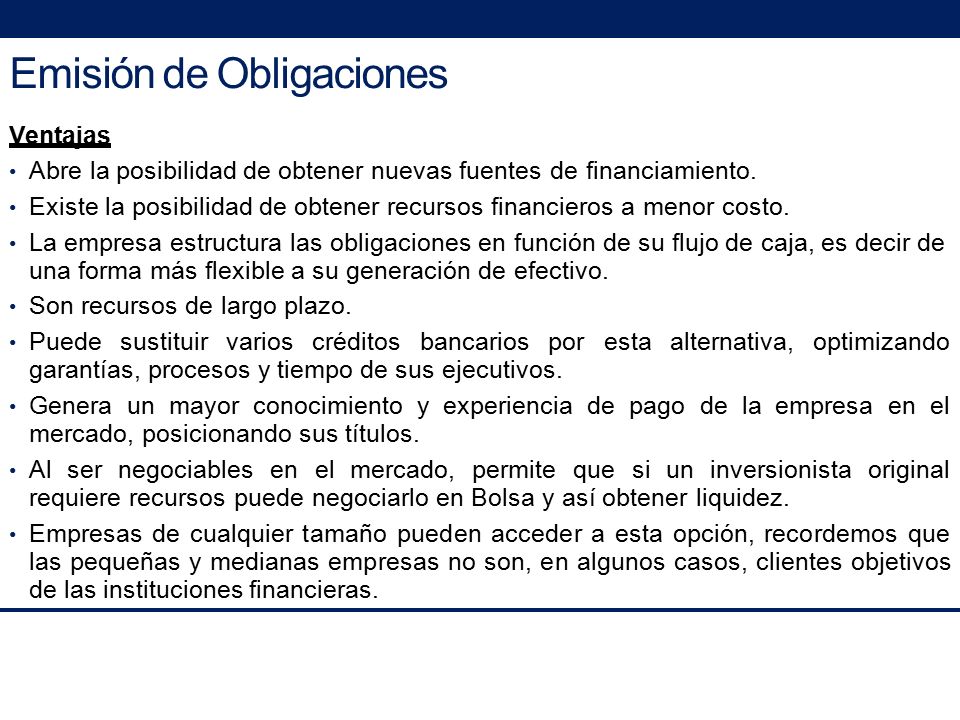 Emisión de Obligaciones

Ventajas

• Abre la posibilidad de obtener nuevas fuentes de financiamiento.

• Existe la posibilidad de obtener recursos financieros a menor costo.

• La empresa estructura las obligaciones en función de su flujo de caja, es decir de una forma más flexible a su generación de efectivo.

• Son recursos de largo plazo.

• Puede sustituir varios créditos bancarios por esta alternativa, optimizando garantías, procesos y tiempo de sus ejecutivos.

• Genera un mayor conocimiento y experiencia de pago de la empresa en el mercado, posicionando sus títulos.

• Al ser negociables en el mercado, permite que si un inversionista original requiere recursos puede negociarlo en Bolsa y así obtener liquidez.

• Empresas de cualquier tamaño pueden acceder a esta opción, recordemos que las pequeñas y medianas empresas no son, en algunos casos, clientes objetivos de las instituciones financieras.